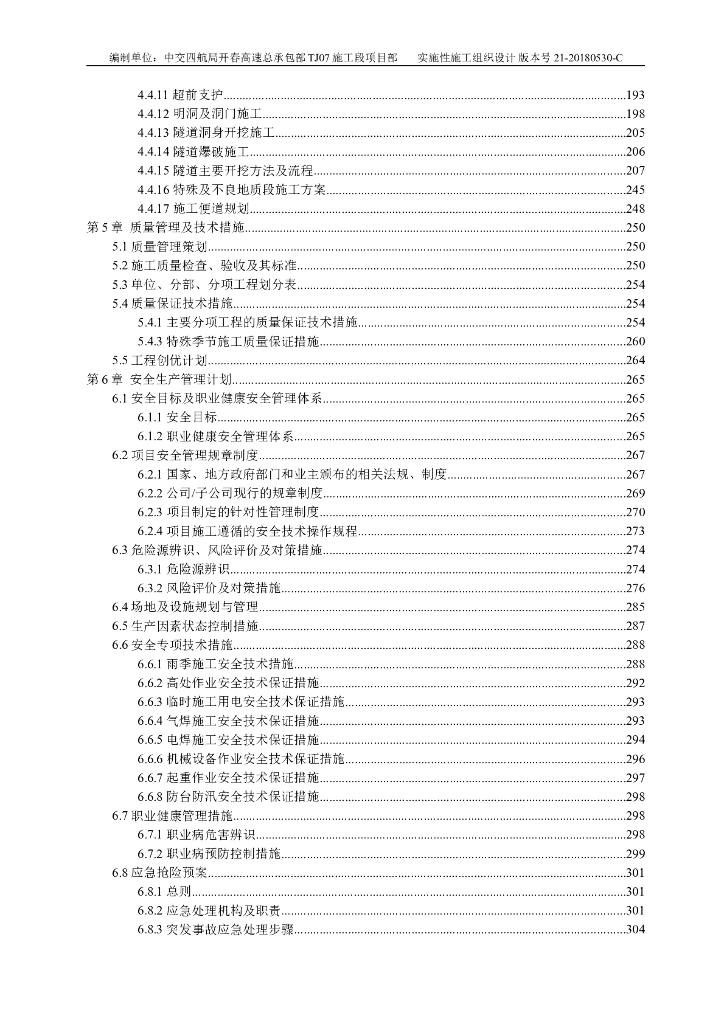 编制单位：中交四航局开春高速总承包部TJ07施工段项目部　实施性施工组织设计 版本号 21-20180530-C

4.4.11 超前支护......193
4.4.12 明洞及洞门施工......198
4.4.13 隧道洞身开挖施工......205
4.4.14 隧道爆破施工......206
4.4.15 隧道主要开挖方法及流程......207
4.4.16 特殊及不良地质段施工方案......245
4.4.17 施工便道规划......248
第 5 章 质量管理及技术措施......250
5.1 质量管理策划......250
5.2 施工质量检查、验收及其标准......250
5.3 单位、分部、分项工程划分表......254
5.4 质量保证技术措施......254
5.4.1 主要分项工程的质量保证技术措施......254
5.4.3 特殊季节施工质量保证措施......260
5.5 工程创优计划......264
第 6 章 安全生产管理计划......265
6.1 安全目标及职业健康安全管理体系......265
6.1.1 安全目标......265
6.1.2 职业健康安全管理体系......265
6.2 项目安全管理规章制度......267
6.2.1 国家、地方政府部门和业主颁布的相关法规、制度......267
6.2.2 公司/子公司现行的规章制度......269
6.2.3 项目制定的针对性管理制度......270
6.2.4 项目施工遵循的安全技术操作规程......273
6.3 危险源辨识、风险评价及对策措施......274
6.3.1 危险源辨识......274
6.3.2 风险评价及对策措施......276
6.4 场地及设施规划与管理......285
6.5 生产因素状态控制措施......287
6.6 安全专项技术措施......288
6.6.1 雨季施工安全技术措施......288
6.6.2 高处作业安全技术保证措施......292
6.6.3 临时施工用电安全技术保证措施......293
6.6.4 气焊施工安全技术保证措施......293
6.6.5 电焊施工安全技术保证措施......294
6.6.6 机械设备作业安全技术保证措施......296
6.6.7 起重作业安全技术保证措施......297
6.6.8 防台防汛安全技术保证措施......298
6.7 职业健康管理措施......298
6.7.1 职业病危害辨识......298
6.7.2 职业病预防控制措施......299
6.8 应急抢险预案......301
6.8.1 总则......301
6.8.2 应急处理机构及职责......301
6.8.3 突发事故应急处理步骤......304